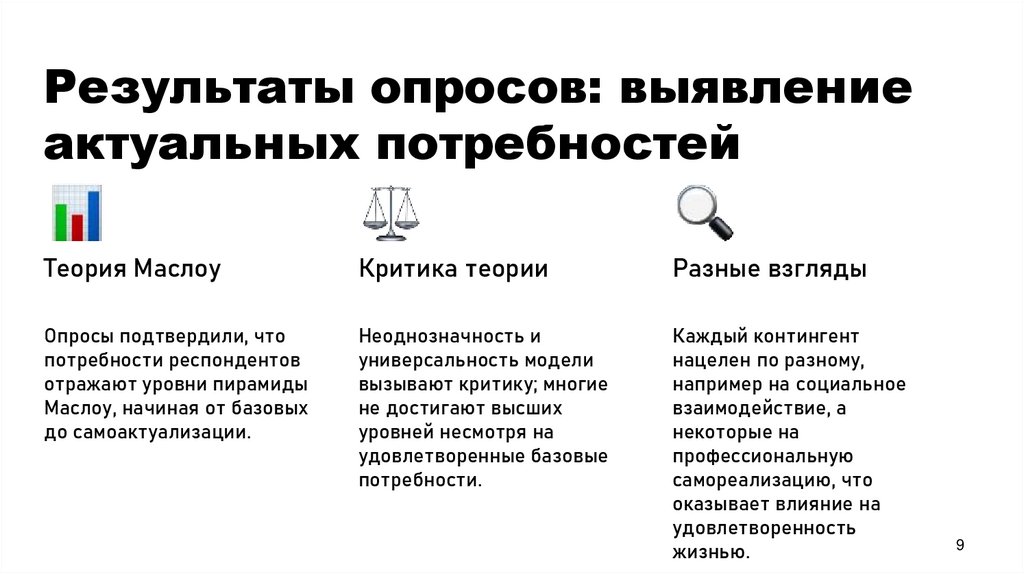 Результаты опросов: выявление актуальных потребностей

Теория Маслоу

Опросы подтвердили, что потребности респондентов отражают уровни пирамиды Маслоу, начиная от базовых до самоактуализации.

Критика теории

Неоднозначность и универсальность модели вызывают критику; многие не достигают высших уровней несмотря на удовлетворенные базовые потребности.

Разные взгляды

Каждый контингент нацелен по разному, например на социальное взаимодействие, а некоторые на профессиональную самореализацию, что оказывает влияние на удовлетворенность жизнью.

9